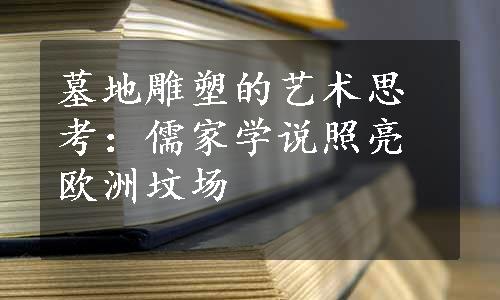 墓地雕塑的艺术思考：儒家学说照亮欧洲坟场